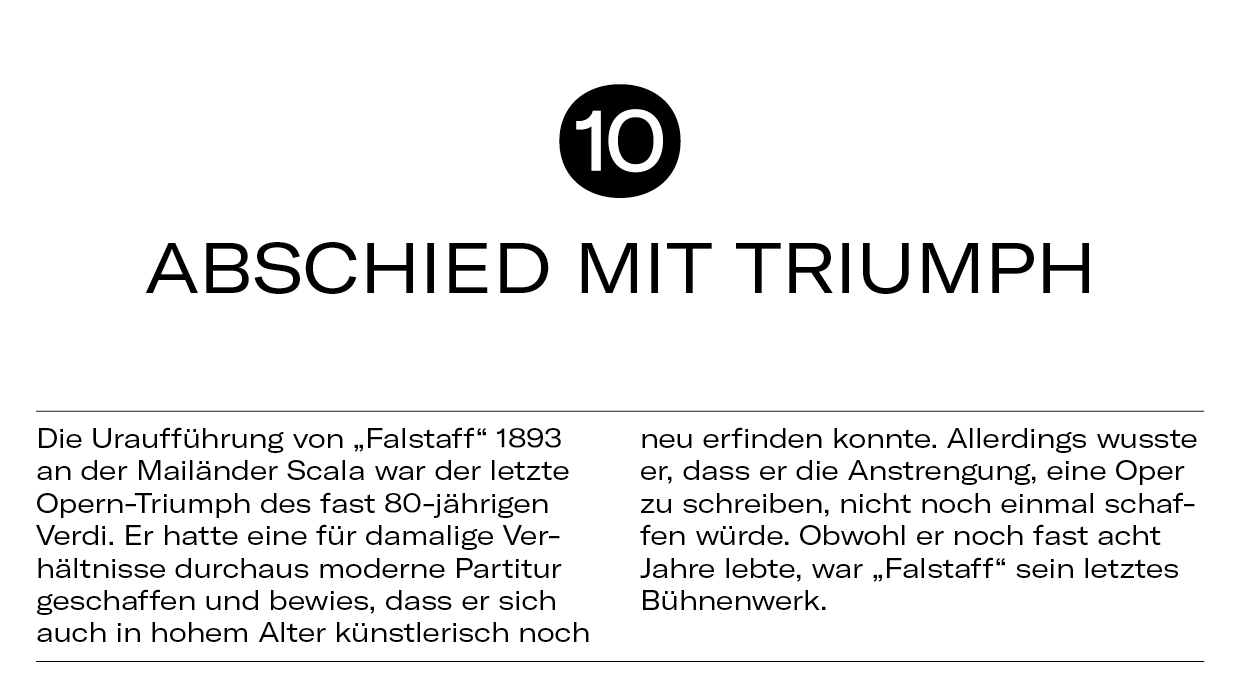 10

ABSCHIED MIT TRIUMPH

Die Uraufführung von „Falstaff“ 1893 an der Mailänder Scala war der letzte Opern-Triumph des fast 80-jährigen Verdi. Er hatte eine für damalige Verhältnisse durchaus moderne Partitur geschaffen und bewies, dass er sich auch in hohem Alter künstlerisch noch neu erfinden konnte. Allerdings wusste er, dass er die Anstrengung, eine Oper zu schreiben, nicht noch einmal schaffen würde. Obwohl er noch fast acht Jahre lebte, war „Falstaff“ sein letztes Bühnenwerk.